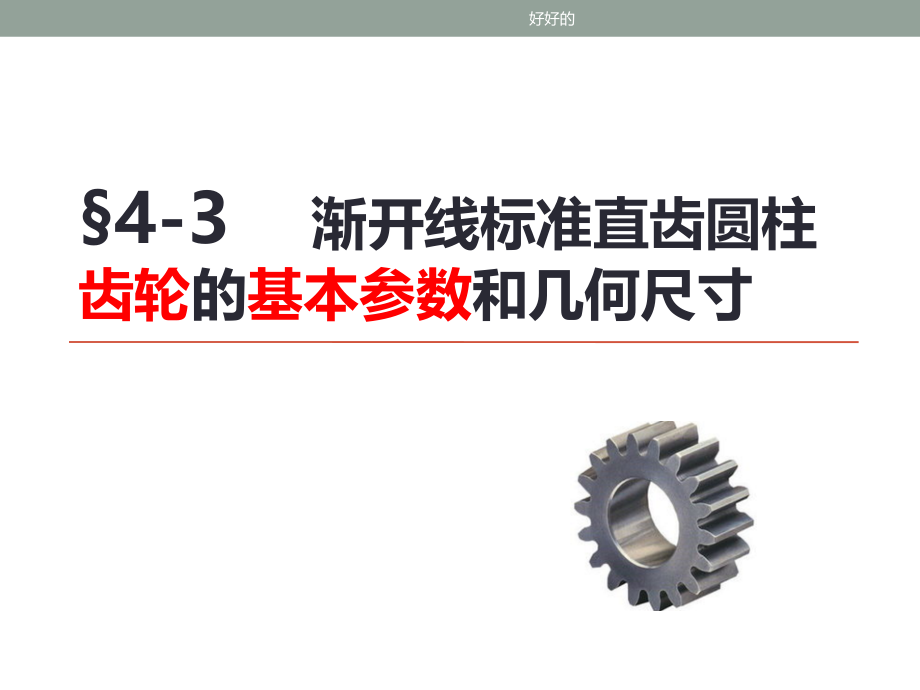 好好的

§4-3 渐开线标准直齿圆柱齿轮的基本参数和几何尺寸